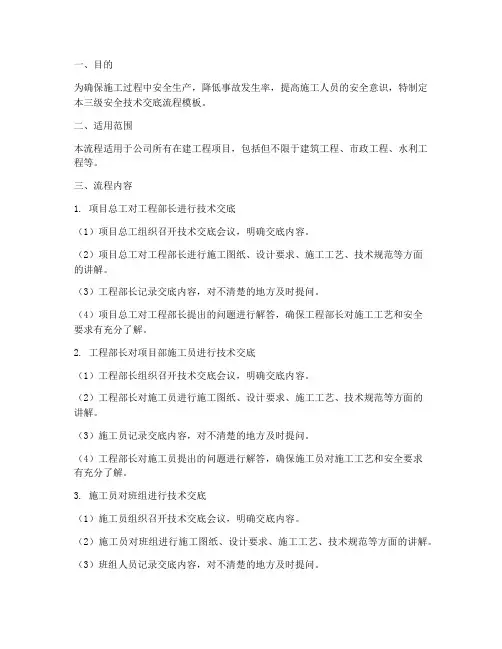 一、目的

为确保施工过程中安全生产，降低事故发生率，提高施工人员的安全意识，特制定本三级安全技术交底流程模板。

二、适用范围

本流程适用于公司所有在建工程项目，包括但不限于建筑工程、市政工程、水利工程等。

三、流程内容

1. 项目总工对工程部长进行技术交底

（1）项目总工组织召开技术交底会议，明确交底内容。

（2）项目总工对工程部长进行施工图纸、设计要求、施工工艺、技术规范等方面的讲解。

（3）工程部长记录交底内容，对不清楚的地方及时提问。

（4）项目总工对工程部长提出的问题进行解答，确保工程部长对施工工艺和安全要求有充分了解。

2. 工程部长对项目部施工员进行技术交底

（1）工程部长组织召开技术交底会议，明确交底内容。

（2）工程部长对施工员进行施工图纸、设计要求、施工工艺、技术规范等方面的讲解。

（3）施工员记录交底内容，对不清楚的地方及时提问。

（4）工程部长对施工员提出的问题进行解答，确保施工员对施工工艺和安全要求有充分了解。

3. 施工员对班组进行技术交底

（1）施工员组织召开技术交底会议，明确交底内容。

（2）施工员对班组进行施工图纸、设计要求、施工工艺、技术规范等方面的讲解。

（3）班组人员记录交底内容，对不清楚的地方及时提问。